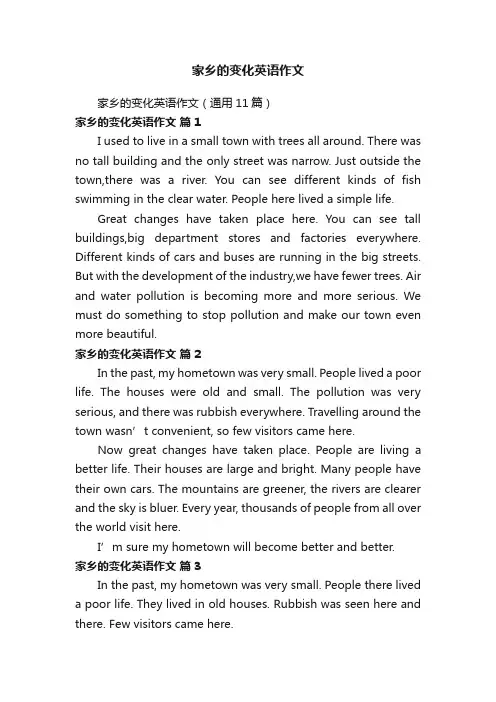 家乡的变化英语作文

家乡的变化英语作文（通用11篇）

家乡的变化英语作文 篇1

I used to live in a small town with trees all around. There was no tall building and the only street was narrow. Just outside the town,there was a river. You can see different kinds of fish swimming in the clear water. People here lived a simple life.

Great changes have taken place here. You can see tall buildings,big department stores and factories everywhere. Different kinds of cars and buses are running in the big streets. But with the development of the industry,we have fewer trees. Air and water pollution is becoming more and more serious. We must do something to stop pollution and make our town even more beautiful.

家乡的变化英语作文 篇2

In the past, my hometown was very small. People lived a poor life. The houses were old and small. The pollution was very serious, and there was rubbish everywhere. Travelling around the town wasn’t convenient, so few visitors came here.

Now great changes have taken place. People are living a better life. Their houses are large and bright. Many people have their own cars. The mountains are greener, the rivers are clearer and the sky is bluer. Every year, thousands of people from all over the world visit here.

I’m sure my hometown will become better and better.

家乡的变化英语作文 篇3

In the past, my hometown was very small. People there lived a poor life. They lived in old houses. Rubbish was seen here and there. Few visitors came here.